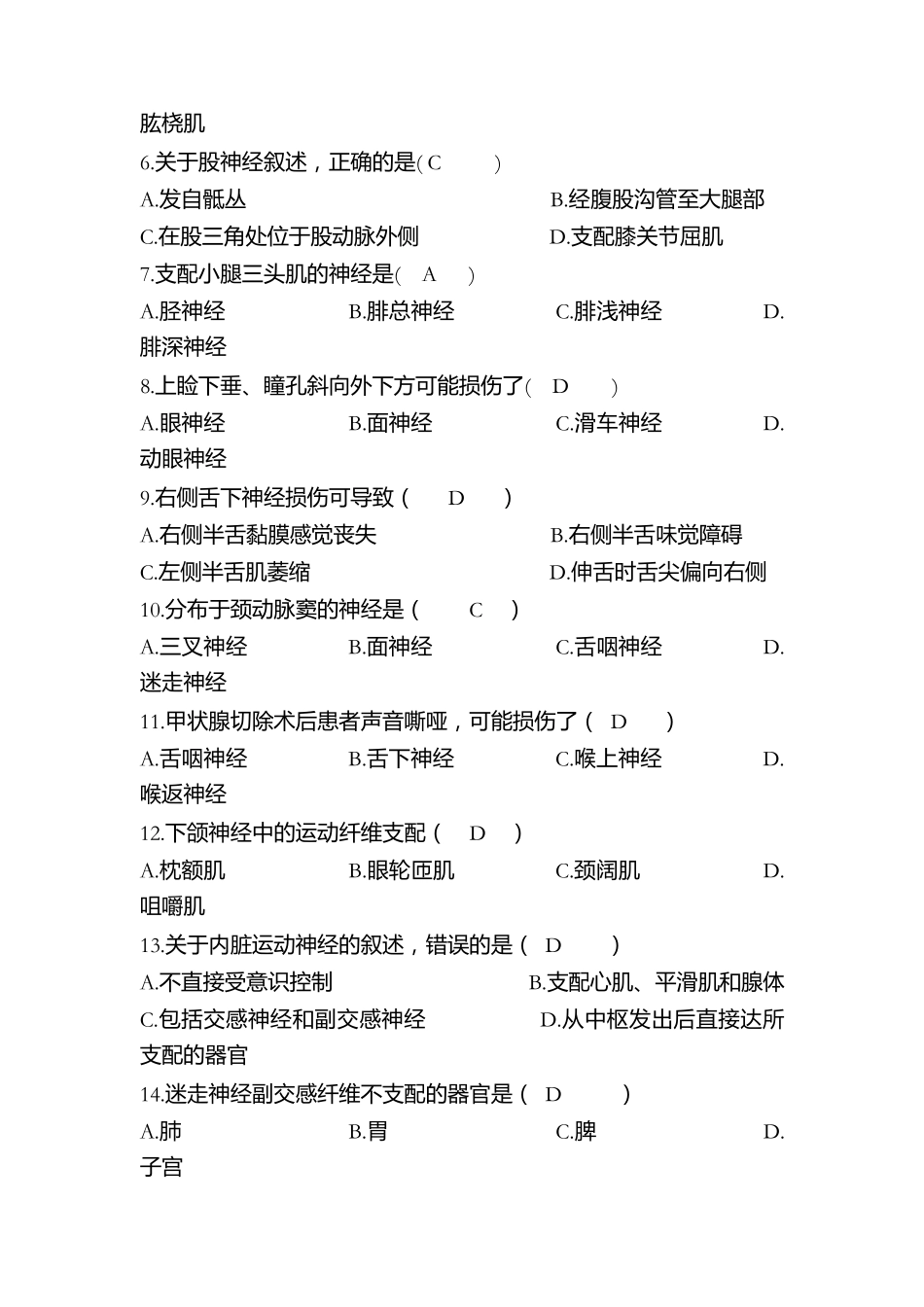 肱桡肌
6.关于股神经叙述，正确的是( C )
A.发自骶丛 B.经腹股沟管至大腿部
C.在股三角处位于股动脉外侧 D.支配膝关节屈肌
7.支配小腿三头肌的神经是( A )
A.胫神经 B.腓总神经 C.腓浅神经 D.腓深神经
8.上睑下垂、瞳孔斜向外下方可能损伤了( D )
A.眼神经 B.面神经 C.滑车神经 D.动眼神经
9.右侧舌下神经损伤可导致（ D ）
A.右侧半舌黏膜感觉丧失 B.右侧半舌味觉障碍
C.左侧半舌肌萎缩 D.伸舌时舌尖偏向右侧
10.分布于颈动脉窦的神经是（ C ）
A.三叉神经 B.面神经 C.舌咽神经 D.迷走神经
11.甲状腺切除术后患者声音嘶哑，可能损伤了（ D ）
A.舌咽神经 B.舌下神经 C.喉上神经 D.喉返神经
12.下颌神经中的运动纤维支配（ D ）
A.枕额肌 B.眼轮匝肌 C.颈阔肌 D.咀嚼肌
13.关于内脏运动神经的叙述，错误的是（ D ）
A.不直接受意识控制 B.支配心肌、平滑肌和腺体
C.包括交感神经和副交感神经 D.从中枢发出后直接达所支配的器官
14.迷走神经副交感纤维不支配的器官是（ D ）
A.肺 B.胃 C.脾 D.子宫